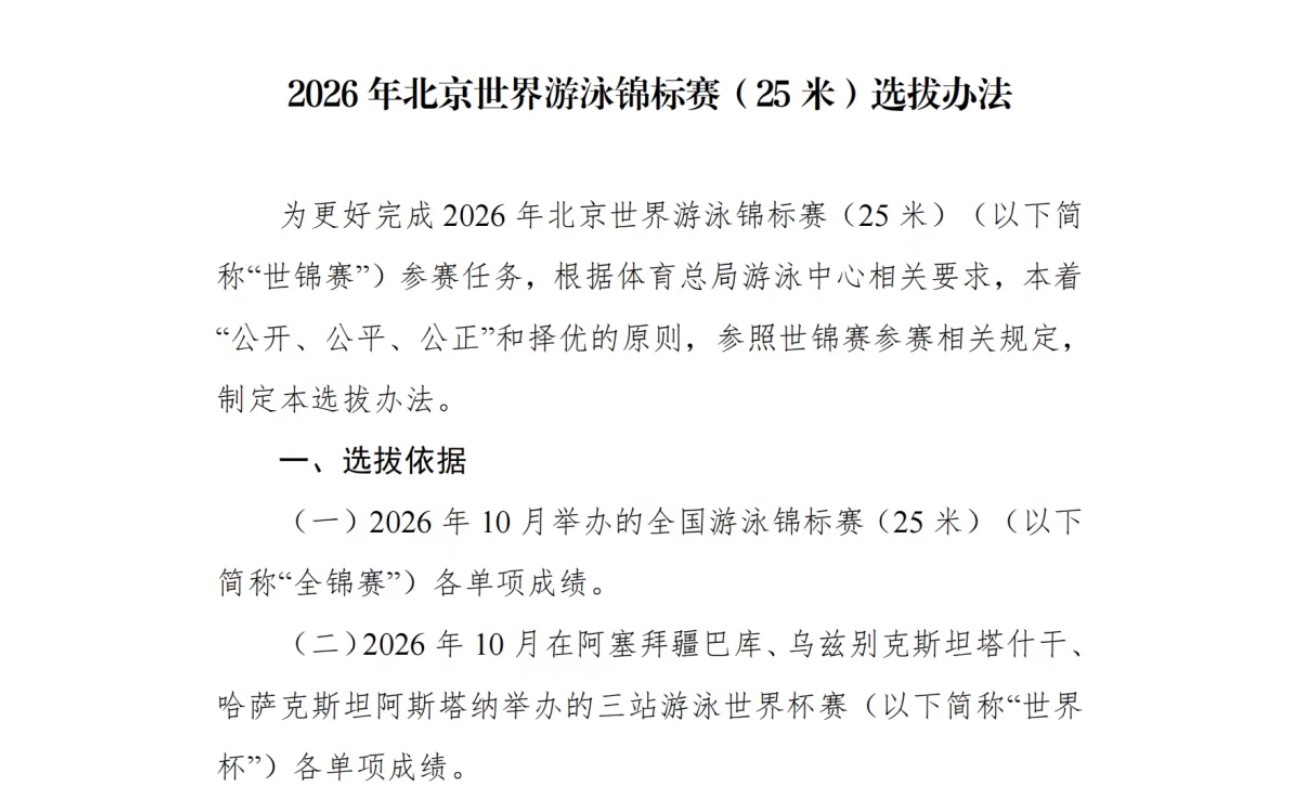 2026 年北京世界游泳锦标赛（25 米）选拔办法

为更好完成 2026 年北京世界游泳锦标赛（25 米）（以下简称“世锦赛”）参赛任务，根据体育总局游泳中心相关要求，本着“公开、公平、公正”和择优的原则，参照世锦赛参赛相关规定，制定本选拔办法。

一、选拔依据

（一）2026 年 10 月举办的全国游泳锦标赛（25 米）（以下简称“全锦赛”）各单项成绩。

（二）2026 年 10 月在阿塞拜疆巴库、乌兹别克斯坦塔什干、哈萨克斯坦阿斯塔纳举办的三站游泳世界杯赛（以下简称“世界杯”）各单项成绩。